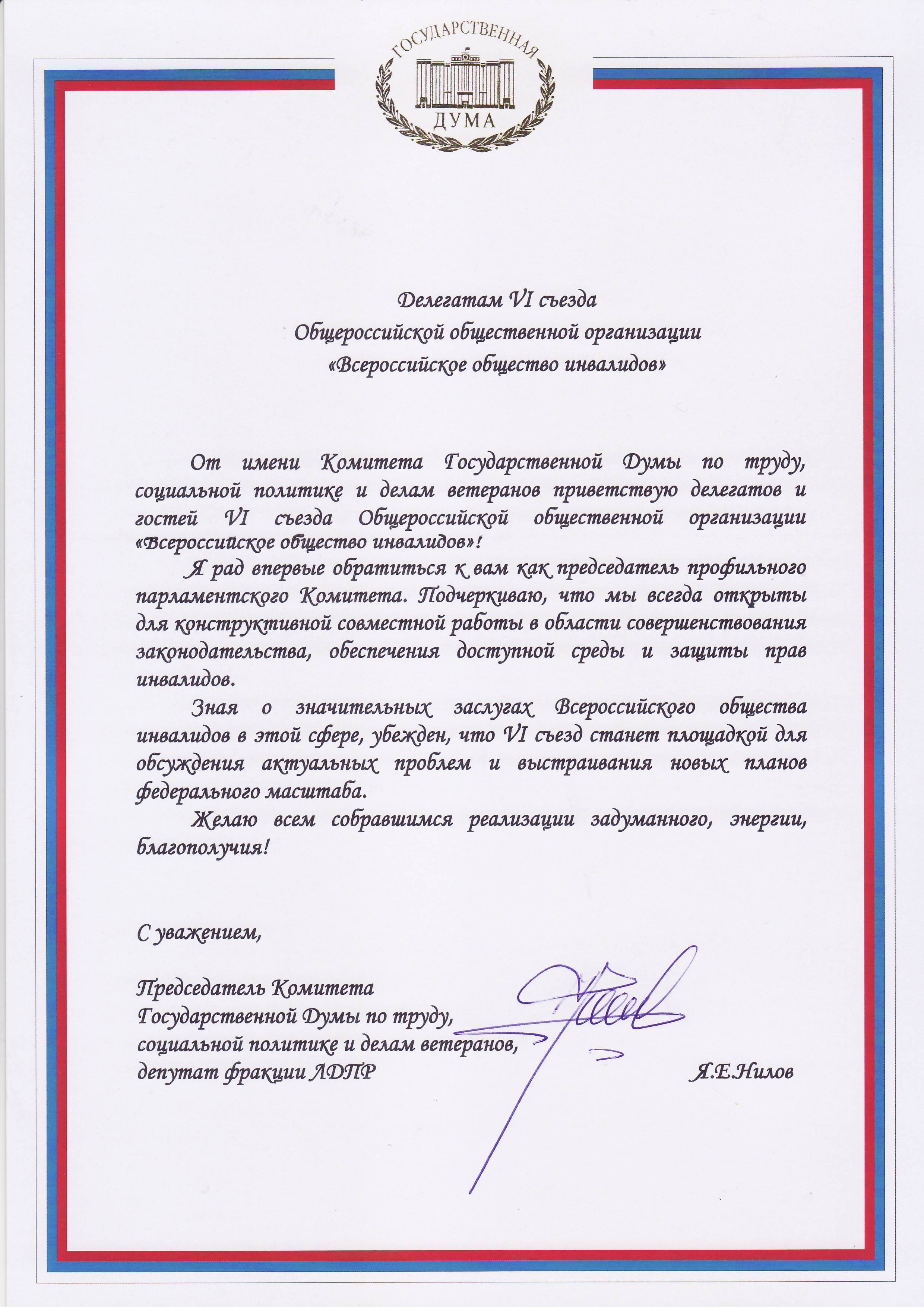 ГОСУДАРСТВЕННАЯ
ДУМА

Делегатам VI съезда
Общероссийской общественной организации
«Всероссийское общество инвалидов»

От имени Комитета Государственной Думы по труду, социальной политике и делам ветеранов приветствую делегатов и гостей VI съезда Общероссийской общественной организации «Всероссийское общество инвалидов»!

Я рад впервые обратиться к вам как председатель профильного парламентского Комитета. Подчеркиваю, что мы всегда открыты для конструктивной совместной работы в области совершенствования законодательства, обеспечения доступной среды и защиты прав инвалидов.

Зная о значительных заслугах Всероссийского общества инвалидов в этой сфере, убежден, что VI съезд станет площадкой для обсуждения актуальных проблем и выстраивания новых планов федерального масштаба.

Желаю всем собравшимся реализации задуманного, энергии, благополучия!

С уважением,

Председатель Комитета
Государственной Думы по труду,
социальной политике и делам ветеранов,
депутат фракции ЛДПР Я.Е.Нилов